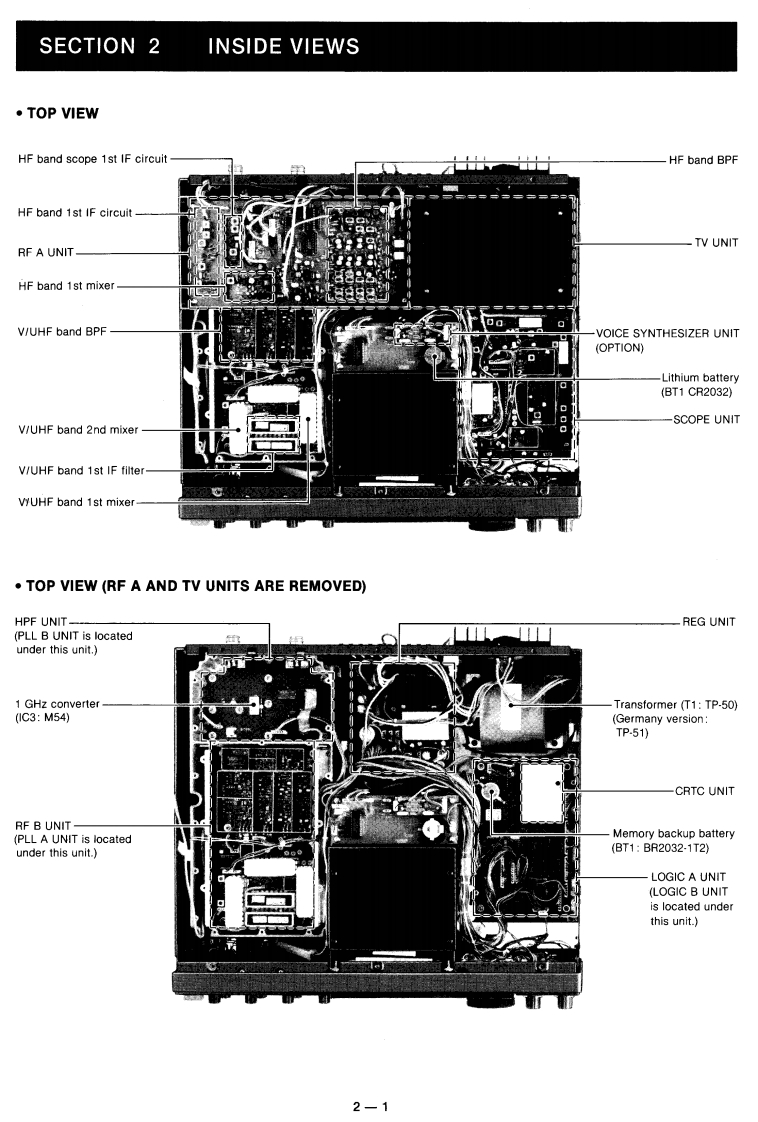 SECTION 2 INSIDE VIEWS

• TOP VIEW

HF band scope 1st IF circuit

HF band 1st IF circuit

RF A UNIT

HF band 1st mixer

V/UHF band BPF

V/UHF band 2nd mixer

V/UHF band 1st IF filter

V/UHF band 1st mixer

HF band BPF

TV UNIT

VOICE SYNTHESIZER UNIT (OPTION)

Lithium battery (BT1 CR2032)

SCOPE UNIT

• TOP VIEW (RF A AND TV UNITS ARE REMOVED)

HPF UNIT (PLL B UNIT is located under this unit.)

1 GHz converter (IC3: M54)

RF B UNIT (PLL A UNIT is located under this unit.)

REG UNIT

Transformer (T1: TP-50) (Germany version: TP-51)

CRTC UNIT

Memory backup battery (BT1: BR2032-1T2)

LOGIC A UNIT (LOGIC B UNIT is located under this unit.)

2 — 1